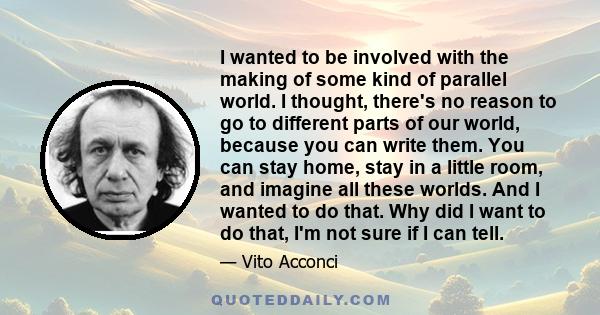 I wanted to be involved with the making of some kind of parallel world. I thought, there's no reason to go to different parts of our world, because you can write them. You can stay home, stay in a little room, and imagine all these worlds. And I wanted to do that. Why did I want to do that, I'm not sure if I can tell.

— Vito Acconci

QUOTEDDAILY.COM